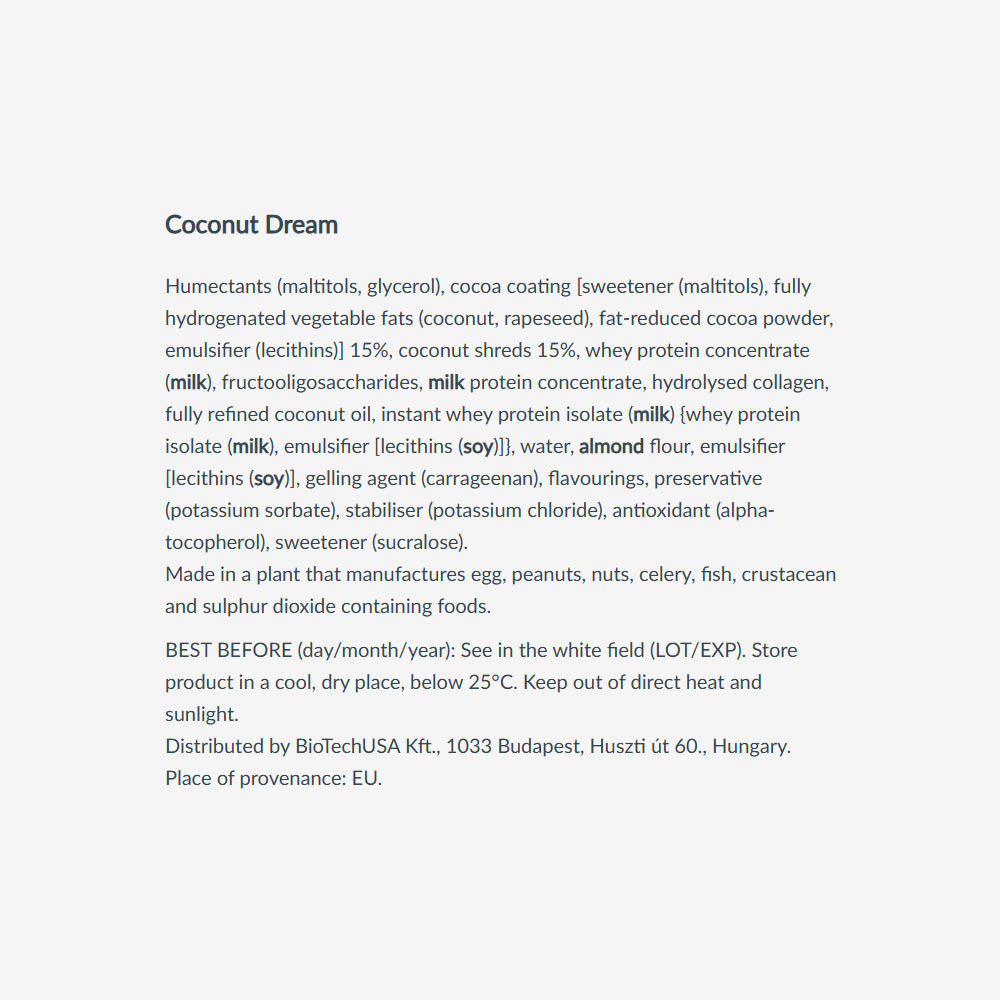 Coconut Dream

Humectants (maltitols, glycerol), cocoa coating [sweetener (maltitols), fully hydrogenated vegetable fats (coconut, rapeseed), fat-reduced cocoa powder, emulsifier (lecithins)] 15%, coconut shreds 15%, whey protein concentrate (milk), fructooligosaccharides, milk protein concentrate, hydrolysed collagen, fully refined coconut oil, instant whey protein isolate (milk) {whey protein isolate (milk), emulsifier [lecithins (soy)]}, water, almond flour, emulsifier [lecithins (soy)], gelling agent (carrageenan), flavourings, preservative (potassium sorbate), stabiliser (potassium chloride), antioxidant (alpha-tocopherol), sweetener (sucralose).
Made in a plant that manufactures egg, peanuts, nuts, celery, fish, crustacean and sulphur dioxide containing foods.

BEST BEFORE (day/month/year): See in the white field (LOT/EXP). Store product in a cool, dry place, below 25°C. Keep out of direct heat and sunlight.
Distributed by BioTechUSA Kft., 1033 Budapest, Huszti út 60., Hungary.
Place of provenance: EU.